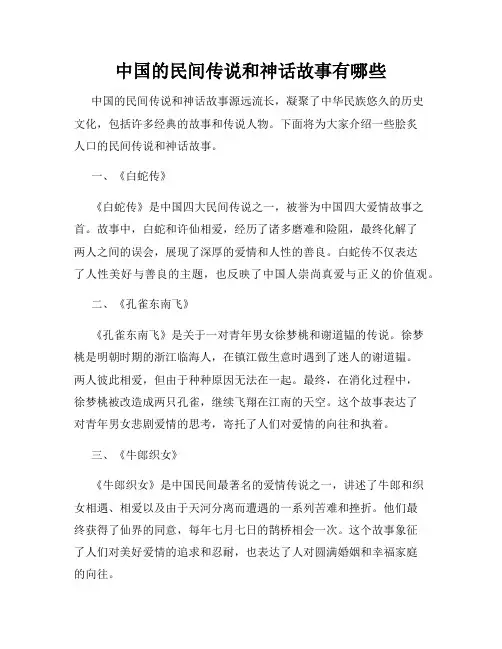 中国的民间传说和神话故事有哪些

中国的民间传说和神话故事源远流长，凝聚了中华民族悠久的历史文化，包括许多经典的故事和传说人物。下面将为大家介绍一些脍炙人口的民间传说和神话故事。

一、《白蛇传》

《白蛇传》是中国四大民间传说之一，被誉为中国四大爱情故事之首。故事中，白蛇和许仙相爱，经历了诸多磨难和险阻，最终化解了两人之间的误会，展现了深厚的爱情和人性的善良。白蛇传不仅表达了人性美好与善良的主题，也反映了中国人崇尚真爱与正义的价值观。

二、《孔雀东南飞》

《孔雀东南飞》是关于一对青年男女徐梦桃和谢道韫的传说。徐梦桃是明朝时期的浙江临海人，在镇江做生意时遇到了迷人的谢道韫。两人彼此相爱，但由于种种原因无法在一起。最终，在消化过程中，徐梦桃被改造成两只孔雀，继续飞翔在江南的天空。这个故事表达了对青年男女悲剧爱情的思考，寄托了人们对爱情的向往和执着。

三、《牛郎织女》

《牛郎织女》是中国民间最著名的爱情传说之一，讲述了牛郎和织女相遇、相爱以及由于天河分离而遭遇的一系列苦难和挫折。他们最终获得了仙界的同意，每年七月七日的鹊桥相会一次。这个故事象征了人们对美好爱情的追求和忍耐，也表达了人对圆满婚姻和幸福家庭的向往。